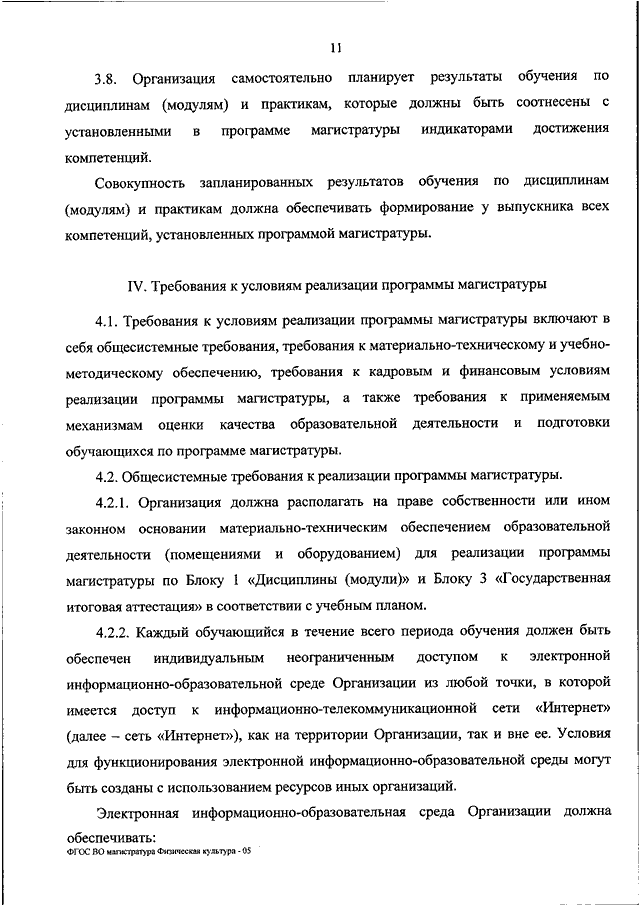 11

3.8. Организация самостоятельно планирует результаты обучения по дисциплинам (модулям) и практикам, которые должны быть соотнесены с установленными в программе магистратуры индикаторами достижения компетенций.

Совокупность запланированных результатов обучения по дисциплинам (модулям) и практикам должна обеспечивать формирование у выпускника всех компетенций, установленных программой магистратуры.

IV. Требования к условиям реализации программы магистратуры

4.1. Требования к условиям реализации программы магистратуры включают в себя общесистемные требования, требования к материально-техническому и учебно-методическому обеспечению, требования к кадровым и финансовым условиям реализации программы магистратуры, а также требования к применяемым механизмам оценки качества образовательной деятельности и подготовки обучающихся по программе магистратуры.

4.2. Общесистемные требования к реализации программы магистратуры.

4.2.1. Организация должна располагать на праве собственности или ином законном основании материально-техническим обеспечением образовательной деятельности (помещениями и оборудованием) для реализации программы магистратуры по Блоку 1 «Дисциплины (модули)» и Блоку 3 «Государственная итоговая аттестация» в соответствии с учебным планом.

4.2.2. Каждый обучающийся в течение всего периода обучения должен быть обеспечен индивидуальным неограниченным доступом к электронной информационно-образовательной среде Организации из любой точки, в которой имеется доступ к информационно-телекоммуникационной сети «Интернет» (далее – сеть «Интернет»), как на территории Организации, так и вне ее. Условия для функционирования электронной информационно-образовательной среды могут быть созданы с использованием ресурсов иных организаций.

Электронная информационно-образовательная среда Организации должна обеспечивать:

ФГОС ВО магистратура Физическая культура - 05